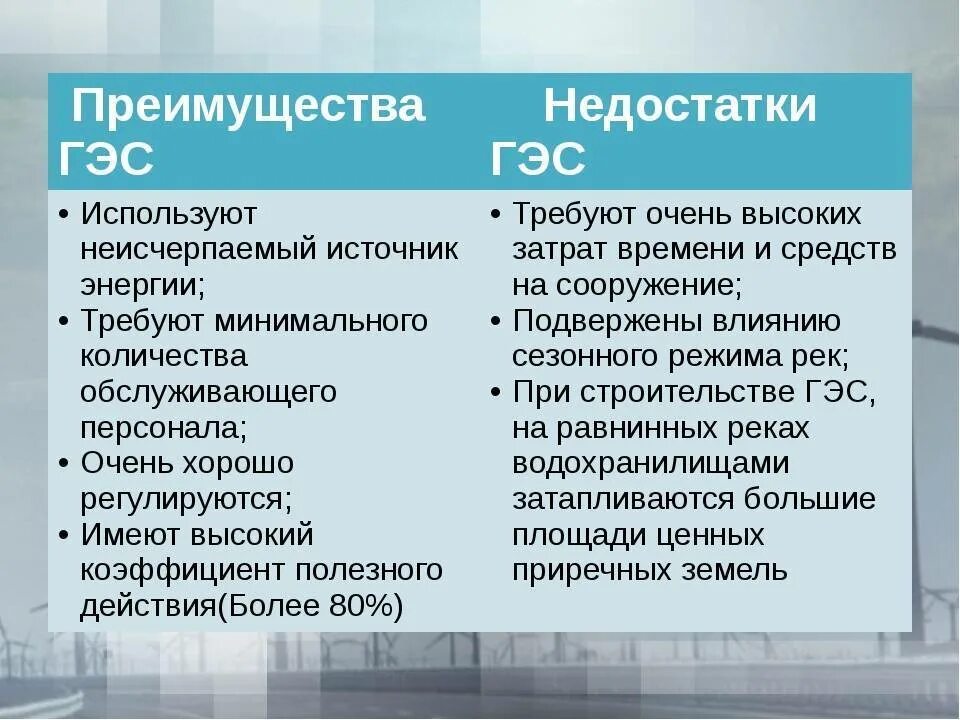 | Преимущества ГЭС | Недостатки ГЭС |
|---|---|
| • Используют неисчерпаемый источник энергии; • Требуют минимального количества обслуживающего персонала; • Очень хорошо регулируются; • Имеют высокий коэффициент полезного действия(Более 80%) | • Требуют очень высоких затрат времени и средств на сооружение; • Подвержены влиянию сезонного режима рек; • При строительстве ГЭС, на равнинных реках водохранилищами затапливаются большие площади ценных приречных земель |